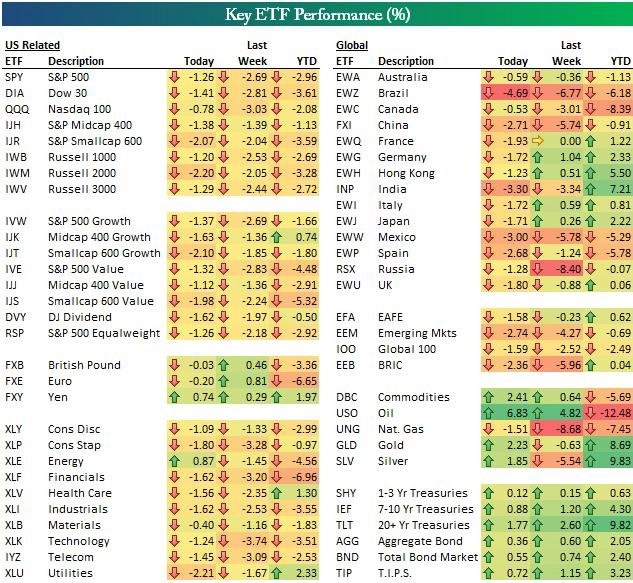 Key ETF Performance (%)

US Related

| ETF | Description | Today | Last Week | YTD |
|---|---|---|---|---|
| SPY | S&P 500 | -1.26 | -2.69 | -2.96 |
| DIA | Dow 30 | -1.41 | -2.81 | -3.61 |
| QQQ | Nasdaq 100 | -0.78 | -3.03 | -2.08 |
| IJH | S&P Midcap 400 | -1.38 | -1.39 | -1.13 |
| IJR | S&P Smallcap 600 | -2.07 | -2.04 | -3.59 |
| IWB | Russell 1000 | -1.20 | -2.53 | -2.69 |
| IWM | Russell 2000 | -2.20 | -2.05 | -3.28 |
| IWV | Russell 3000 | -1.29 | -2.44 | -2.72 |
| IVW | S&P 500 Growth | -1.37 | -2.69 | -1.66 |
| IJK | Midcap 400 Growth | -1.63 | -1.36 | 0.74 |
| IJT | Smallcap 600 Growth | -2.10 | -1.85 | -1.80 |
| IVE | S&P 500 Value | -1.32 | -2.83 | -4.48 |
| IJJ | Midcap 400 Value | -1.12 | -1.36 | -2.91 |
| IJS | Smallcap 600 Value | -1.98 | -2.24 | -5.32 |
| DVY | DJ Dividend | -1.62 | -1.97 | -0.50 |
| RSP | S&P 500 Equalweight | -1.26 | -2.18 | -2.92 |
| FXB | British Pound | -0.03 | 0.46 | -3.36 |
| FXE | Euro | -0.20 | 0.81 | -6.65 |
| FXY | Yen | 0.74 | 0.29 | 1.97 |
| XLY | Cons Disc | -1.09 | -1.33 | -2.99 |
| XLP | Cons Stap | -1.80 | -3.28 | -0.97 |
| XLE | Energy | 0.87 | -1.45 | -4.56 |
| XLF | Financials | -1.62 | -3.20 | -6.96 |
| XLV | Health Care | -1.56 | -2.35 | 1.30 |
| XLI | Industrials | -1.62 | -2.53 | -3.55 |
| XLB | Materials | -0.40 | -1.16 | -1.83 |
| XLK | Technology | -1.24 | -3.74 | -3.51 |
| IYZ | Telecom | -1.45 | -3.09 | -2.53 |
| XLU | Utilities | -2.21 | -1.67 | 2.33 |

Global

| ETF | Description | Today | Last Week | YTD |
|---|---|---|---|---|
| EWA | Australia | -0.59 | -0.36 | -1.13 |
| EWZ | Brazil | -4.69 | -6.77 | -6.18 |
| EWC | Canada | -0.53 | -3.01 | -8.39 |
| FXI | China | -2.71 | -5.74 | -0.91 |
| EWQ | France | -1.93 | 0.00 | 1.22 |
| EWG | Germany | -1.72 | 1.04 | 2.33 |
| EWH | Hong Kong | -1.23 | 0.51 | 5.50 |
| INP | India | -3.30 | -3.34 | 7.21 |
| EWI | Italy | -1.72 | 0.59 | 0.81 |
| EWJ | Japan | -1.71 | 0.26 | 2.22 |
| EWW | Mexico | -3.00 | -5.78 | -5.29 |
| EWP | Spain | -2.68 | -1.24 | -5.78 |
| RSX | Russia | -1.28 | -8.40 | -0.07 |
| EWU | UK | -1.80 | -0.88 | 0.06 |
| EFA | EAFE | -1.58 | -0.23 | 0.62 |
| EEM | Emerging Mkts | -2.74 | -4.27 | -0.69 |
| IOO | Global 100 | -1.59 | -2.52 | -2.49 |
| EEB | BRIC | -2.36 | -5.96 | 0.04 |
| DBC | Commodities | 2.41 | 0.64 | -5.69 |
| USO | Oil | 6.83 | 4.82 | -12.48 |
| UNG | Nat. Gas | -1.51 | -8.68 | -7.45 |
| GLD | Gold | 2.23 | -0.63 | 8.69 |
| SLV | Silver | 1.85 | -5.54 | 9.83 |
| SHY | 1-3 Yr Treasuries | 0.12 | 0.15 | 0.63 |
| IEF | 7-10 Yr Treasuries | 0.88 | 1.20 | 4.30 |
| TLT | 20+ Yr Treasuries | 1.77 | 2.60 | 9.82 |
| AGG | Aggregate Bond | 0.36 | 0.60 | 2.05 |
| BND | Total Bond Market | 0.55 | 0.74 | 2.40 |
| TIP | T.I.P.S. | 0.72 | 1.15 | 3.23 |